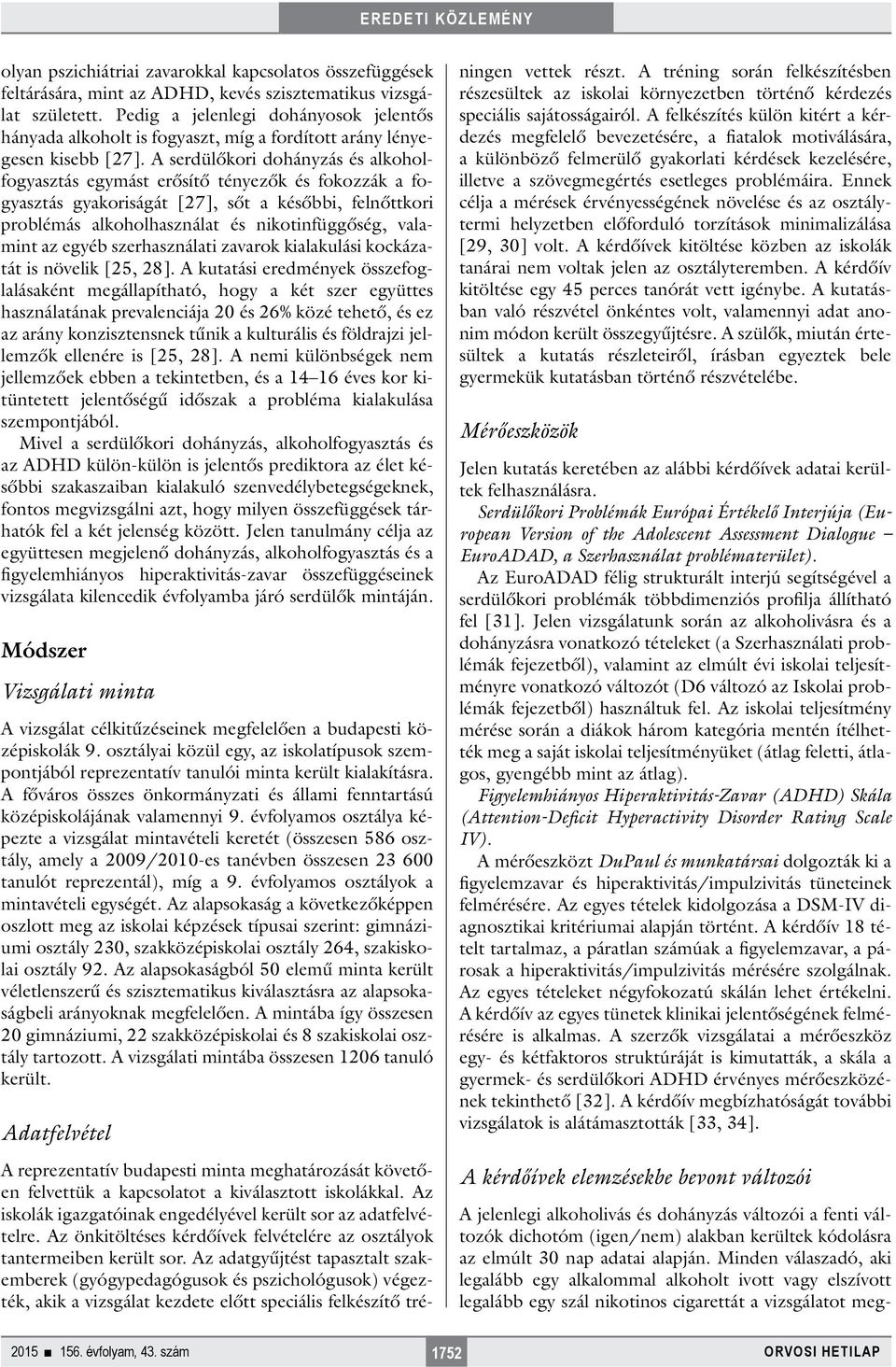 EREDETI KÖZLEMÉNY

olyan pszichiátriai zavarokkal kapcsolatos összefüggések feltárására, mint az ADHD, kevés szisztematikus vizsgálat született. Pedig a jelenlegi dohányosok jelentős hányada alkoholt is fogyaszt, míg a fordított arány lényegesen kisebb [27]. A serdülőkori dohányzás és alkoholfogyasztás egymást erősítő tényezők és fokozzák a fogyasztás gyakoriságát [27], sőt a későbbi, felnőttkori problémás alkoholhasználat és nikotinfüggőség, valamint az egyéb szerhasználati zavarok kialakulási kockázatát is növelik [25, 28]. A kutatási eredmények összefoglalásaként megállapítható, hogy a két szer együttes használatának prevalenciája 20 és 26% közé tehető, és ez az arány konzisztensnek tűnik a kulturális és földrajzi jellemzők ellenére is [25, 28]. A nemi különbségek nem jellemzőek ebben a tekintetben, és a 14–16 éves kor kitüntetett jelentőségű időszak a probléma kialakulása szempontjából.

Mivel a serdülőkori dohányzás, alkoholfogyasztás és az ADHD külön-külön is jelentős prediktora az élet későbbi szakaszaiban kialakuló szenvedélybetegségeknek, fontos megvizsgálni azt, hogy milyen összefüggések tárhatók fel a két jelenség között. Jelen tanulmány célja az együttesen megjelenő dohányzás, alkoholfogyasztás és a figyelemhiányos hiperaktivitás-zavar összefüggéseinek vizsgálata kilencedik évfolyamba járó serdülők mintáján.

Módszer

Vizsgálati minta

A vizsgálat célkitűzéseinek megfelelően a budapesti középiskolák 9. osztályai közül egy, az iskolatípusok szempontjából reprezentatív tanulói minta került kialakításra. A főváros összes önkormányzati és állami fenntartású középiskolájának valamennyi 9. évfolyamos osztálya képezte a vizsgálat mintavételi keretét (összesen 586 osztály, amely a 2009/2010-es tanévben összesen 23 600 tanulót reprezentál), míg a 9. évfolyamos osztályok a mintavételi egységét. Az alapsokaság a következőképpen oszlott meg az iskolai képzések típusai szerint: gimnáziumi osztály 230, szakközépiskolai osztály 264, szakiskolai osztály 92. Az alapsokaságból 50 elemű minta került véletlenszerű és szisztematikus kiválasztásra az alapsokaságbeli arányoknak megfelelően. A mintába így összesen 20 gimnáziumi, 22 szakközépiskolai és 8 szakiskolai osztály tartozott. A vizsgálati mintába összesen 1206 tanuló került.

Adatfelvétel

A reprezentatív budapesti minta meghatározását követően felvettük a kapcsolatot a kiválasztott iskolákkal. Az iskolák igazgatóinak engedélyével került sor az adatfelvételre. Az önkitöltéses kérdőívek felvételére az osztályok tantermeiben került sor. Az adatgyűjtést tapasztalt szakemberek (gyógypedagógusok és pszichológusok) végezték, akik a vizsgálat kezdete előtt speciális felkészítő tréningen vettek részt. A tréning során felkészítésben részesültek az iskolai környezetben történő kérdezés speciális sajátosságairól. A felkészítés külön kitért a kérdezés megfelelő bevezetésére, a fiatalok motiválására, a különböző felmerülő gyakorlati kérdések kezelésére, illetve a szövegmegértés esetleges problémáira. Ennek célja a mérések érvényességének növelése és az osztálytermi helyzetben előforduló torzítások minimalizálása [29, 30] volt. A kérdőívek kitöltése közben az iskolák tanárai nem voltak jelen az osztályteremben. A kérdőív kitöltése egy 45 perces tanórát vett igénybe. A kutatásban való részvétel önkéntes volt, valamennyi adat anonim módon került összegyűjtésre. A szülők, miután értesültek a kutatás részleteiről, írásban egyeztek bele gyermekük kutatásban történő részvételébe.

Mérőeszközök

Jelen kutatás keretében az alábbi kérdőívek adatai kerültek felhasználásra.

Serdülőkori Problémák Európai Értékelő Interjúja (European Version of the Adolescent Assessment Dialogue – EuroADAD, a Szerhasználat problématerület).

Az EuroADAD félig strukturált interjú segítségével a serdülőkori problémák többdimenziós profilja állítható fel [31]. Jelen vizsgálatunk során az alkoholivásra és a dohányzásra vonatkozó tételeket (a Szerhasználati problémák fejezetből), valamint az elmúlt évi iskolai teljesítményre vonatkozó változót (D6 változó az Iskolai problémák fejezetből) használtuk fel. Az iskolai teljesítmény mérése során a diákok három kategória mentén ítélhették meg a saját iskolai teljesítményüket (átlag feletti, átlagos, gyengébb mint az átlag).

Figyelemhiányos Hiperaktivitás-Zavar (ADHD) Skála (Attention-Deficit Hyperactivity Disorder Rating Scale IV).

A mérőeszközt DuPaul és munkatársai dolgozták ki a figyelemzavar és hiperaktivitás/impulzivitás tüneteinek felmérésére. Az egyes tételek kidolgozása a DSM-IV diagnosztikai kritériumai alapján történt. A kérdőív 18 tételt tartalmaz, a páratlan számúak a figyelemzavar, a párosak a hiperaktivitás/impulzivitás mérésére szolgálnak. Az egyes tételeket négyfokozatú skálán lehet értékelni. A kérdőív az egyes tünetek klinikai jelentőségének felmérésére is alkalmas. A szerzők vizsgálatai a mérőeszköz egy- és kétfaktoros struktúráját is kimutatták, a skála a gyermek- és serdülőkori ADHD érvényes mérőeszközének tekinthető [32]. A kérdőív megbízhatóságát további vizsgálatok is alátámasztották [33, 34].

A kérdőívek elemzésekbe bevont változói

A jelenlegi alkoholivás és dohányzás változói a fenti változók dichotóm (igen/nem) alakban kerültek kódolásra az elmúlt 30 nap adatai alapján. Minden válaszadó, aki legalább egy alkalommal alkoholt ivott vagy elszívott legalább egy szál nikotinos cigarettát a vizsgálatot meg-

2015 ■ 156. évfolyam, 43. szám 1752 ORVOSI HETILAP